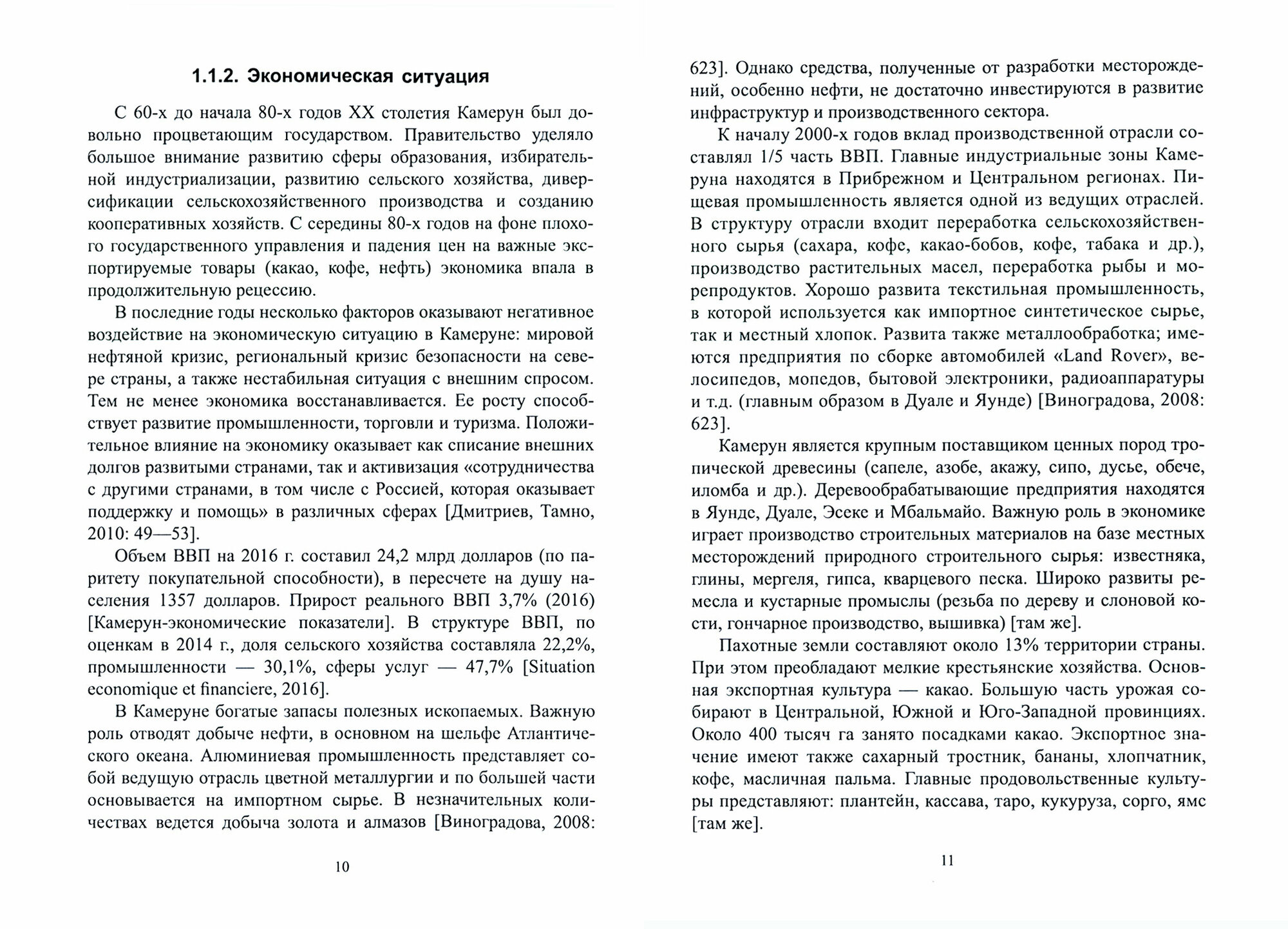 1.1.2. Экономическая ситуация

С 60-х до начала 80-х годов XX столетия Камерун был довольно процветающим государством. Правительство уделяло большое внимание развитию сферы образования, избирательной индустриализации, развитию сельского хозяйства, диверсификации сельскохозяйственного производства и созданию кооперативных хозяйств. С середины 80-х годов на фоне плохого государственного управления и падения цен на важные экспортируемые товары (какао, кофе, нефть) экономика впала в продолжительную рецессию.

В последние годы несколько факторов оказывают негативное воздействие на экономическую ситуацию в Камеруне: мировой нефтяной кризис, региональный кризис безопасности на севере страны, а также нестабильная ситуация с внешним спросом. Тем не менее экономика восстанавливается. Ее росту способствует развитие промышленности, торговли и туризма. Положительное влияние на экономику оказывает как списание внешних долгов развитыми странами, так и активизация «сотрудничества с другими странами, в том числе с Россией, которая оказывает поддержку и помощь» в различных сферах [Дмитриев, Тамно, 2010: 49—53].

Объем ВВП на 2016 г. составил 24,2 млрд долларов (по паритету покупательной способности), в пересчете на душу населения 1357 долларов. Прирост реального ВВП 3,7% (2016) [Камерун-экономические показатели]. В структуре ВВП, по оценкам в 2014 г., доля сельского хозяйства составляла 22,2%, промышленности — 30,1%, сферы услуг — 47,7% [Situation economique et financiere, 2016].

В Камеруне богатые запасы полезных ископаемых. Важную роль отводят добыче нефти, в основном на шельфе Атлантического океана. Алюминиевая промышленность представляет собой ведущую отрасль цветной металлургии и по большей части основывается на импортном сырье. В незначительных количествах ведется добыча золота и алмазов [Виноградова, 2008:

10

623]. Однако средства, полученные от разработки месторождений, особенно нефти, не достаточно инвестируются в развитие инфраструктур и производственного сектора.

К началу 2000-х годов вклад производственной отрасли составлял 1/5 часть ВВП. Главные индустриальные зоны Камеруна находятся в Прибрежном и Центральном регионах. Пищевая промышленность является одной из ведущих отраслей. В структуру отрасли входит переработка сельскохозяйственного сырья (сахара, кофе, какао-бобов, кофе, табака и др.), производство растительных масел, переработка рыбы и морепродуктов. Хорошо развита текстильная промышленность, в которой используется как импортное синтетическое сырье, так и местный хлопок. Развита также металлообработка; имеются предприятия по сборке автомобилей «Land Rover», велосипедов, мопедов, бытовой электроники, радиоаппаратуры и т.д. (главным образом в Дуале и Яунде) [Виноградова, 2008: 623].

Камерун является крупным поставщиком ценных пород тропической древесины (сапеле, азобе, акажу, сипо, дусье, обече, иломба и др.). Деревообрабатывающие предприятия находятся в Яунде, Дуале, Эсеке и Мбальмайо. Важную роль в экономике играет производство строительных материалов на базе местных месторождений природного строительного сырья: известняка, глины, мергеля, гипса, кварцевого песка. Широко развиты ремесла и кустарные промыслы (резьба по дереву и слоновой кости, гончарное производство, вышивка) [там же].

Пахотные земли составляют около 13% территории страны. При этом преобладают мелкие крестьянские хозяйства. Основная экспортная культура — какао. Большую часть урожая собирают в Центральной, Южной и Юго-Западной провинциях. Около 400 тысяч га занято посадками какао. Экспортное значение имеют также сахарный тростник, бананы, хлопчатник, кофе, масличная пальма. Главные продовольственные культуры представляют: плантейн, кассава, таро, кукуруза, сорго, ямс [там же].

11